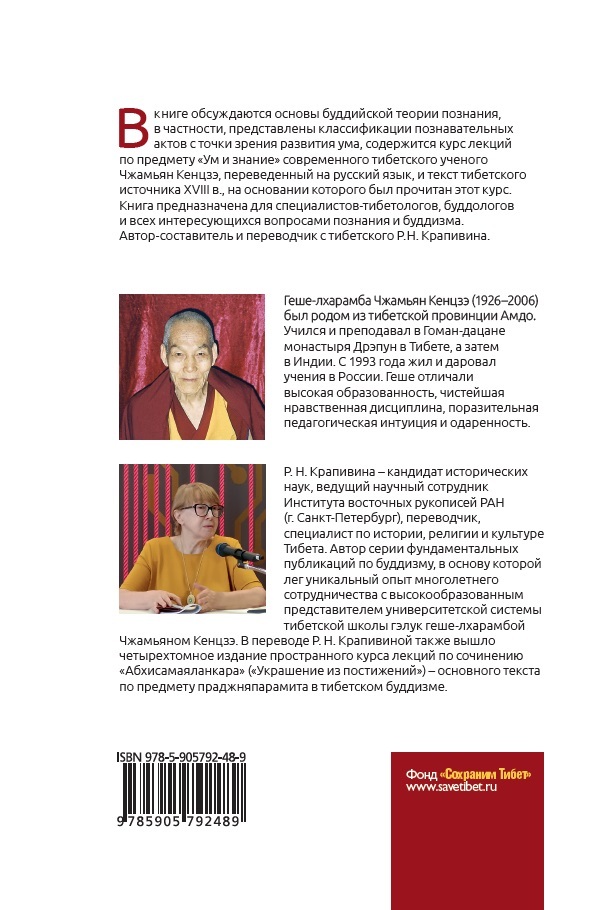 В книге обсуждаются основы буддийской теории познания, в частности, представлены классификации познавательных актов с точки зрения развития ума, содержится курс лекций по предмету «Ум и знание» современного тибетского ученого Чжамьян Кенцзэ, переведенный на русский язык, и текст тибетского источника XVIII в., на основании которого был прочитан этот курс. Книга предназначена для специалистов-тибетологов, буддологов и всех интересующихся вопросами познания и буддизма. Автор-составитель и переводчик с тибетского Р.Н. Крапивина.

Геше-лхарамба Чжамьян Кенцзэ (1926–2006) был родом из тибетской провинции Амдо. Учился и преподавал в Гоман-дацане монастыря Дрэпун в Тибете, а затем в Индии. С 1993 года жил и даровал учения в России. Геше отличали высокая образованность, чистейшая нравственная дисциплина, поразительная педагогическая интуиция и одаренность.

Р. Н. Крапивина – кандидат исторических наук, ведущий научный сотрудник Института восточных рукописей РАН (г. Санкт-Петербург), переводчик, специалист по истории, религии и культуре Тибета. Автор серии фундаментальных публикаций по буддизму, в основу которой лег уникальный опыт многолетнего сотрудничества с высокообразованным представителем университетской системы тибетской школы гэлук геше-лхарамбой Чжамьяном Кенцзэ. В переводе Р. Н. Крапивиной также вышло четырехтомное издание пространного курса лекций по сочинению «Абхисамаяланкара» («Украшение из постижений») – основного текста по предмету праджняпарамита в тибетском буддизме.

ISBN 978-5-905792-48-9
9 785905 792489

Фонд «Сохраним Тибет»
www.savetibet.ru